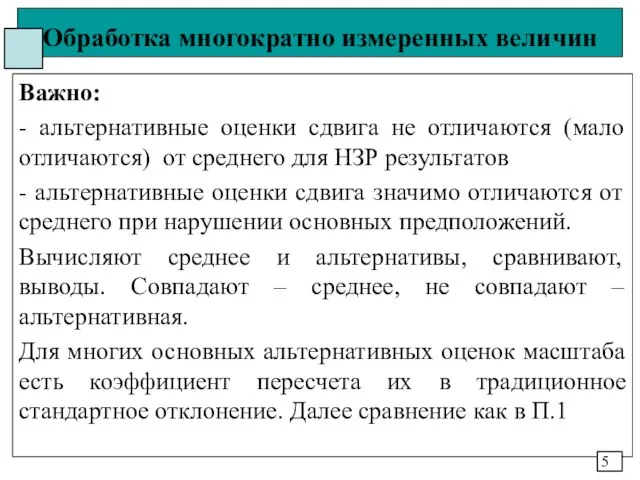 Обработка многократно измеренных величин

Важно:

- альтернативные оценки сдвига не отличаются (мало отличаются) от среднего для НЗР результатов

- альтернативные оценки сдвига значимо отличаются от среднего при нарушении основных предположений.

Вычисляют среднее и альтернативы, сравнивают, выводы. Совпадают – среднее, не совпадают – альтернативная.

Для многих основных альтернативных оценок масштаба есть коэффициент пересчета их в традиционное стандартное отклонение. Далее сравнение как в П.1

5